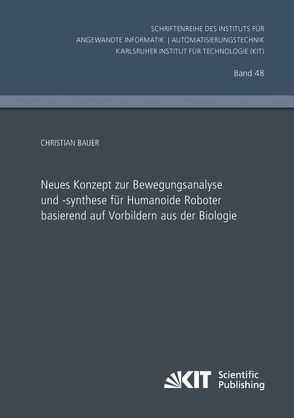 SCHRIFTENREIHE DES INSTITUTS FÜR
ANGEWANDTE INFORMATIK | AUTOMATISIERUNGSTECHNIK
KARLSRUHER INSTITUT FÜR TECHNOLOGIE (KIT)

Band 48

CHRISTIAN BAUER

Neues Konzept zur Bewegungsanalyse und -synthese für Humanoide Roboter basierend auf Vorbildern aus der Biologie

KIT Scientific Publishing